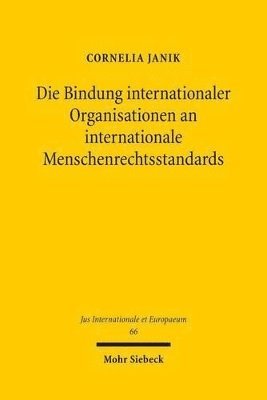 CORNELIA JANIK

Die Bindung internationaler Organisationen an internationale Menschenrechtsstandards

Jus Internationale et Europaeum
66

Mohr Siebeck